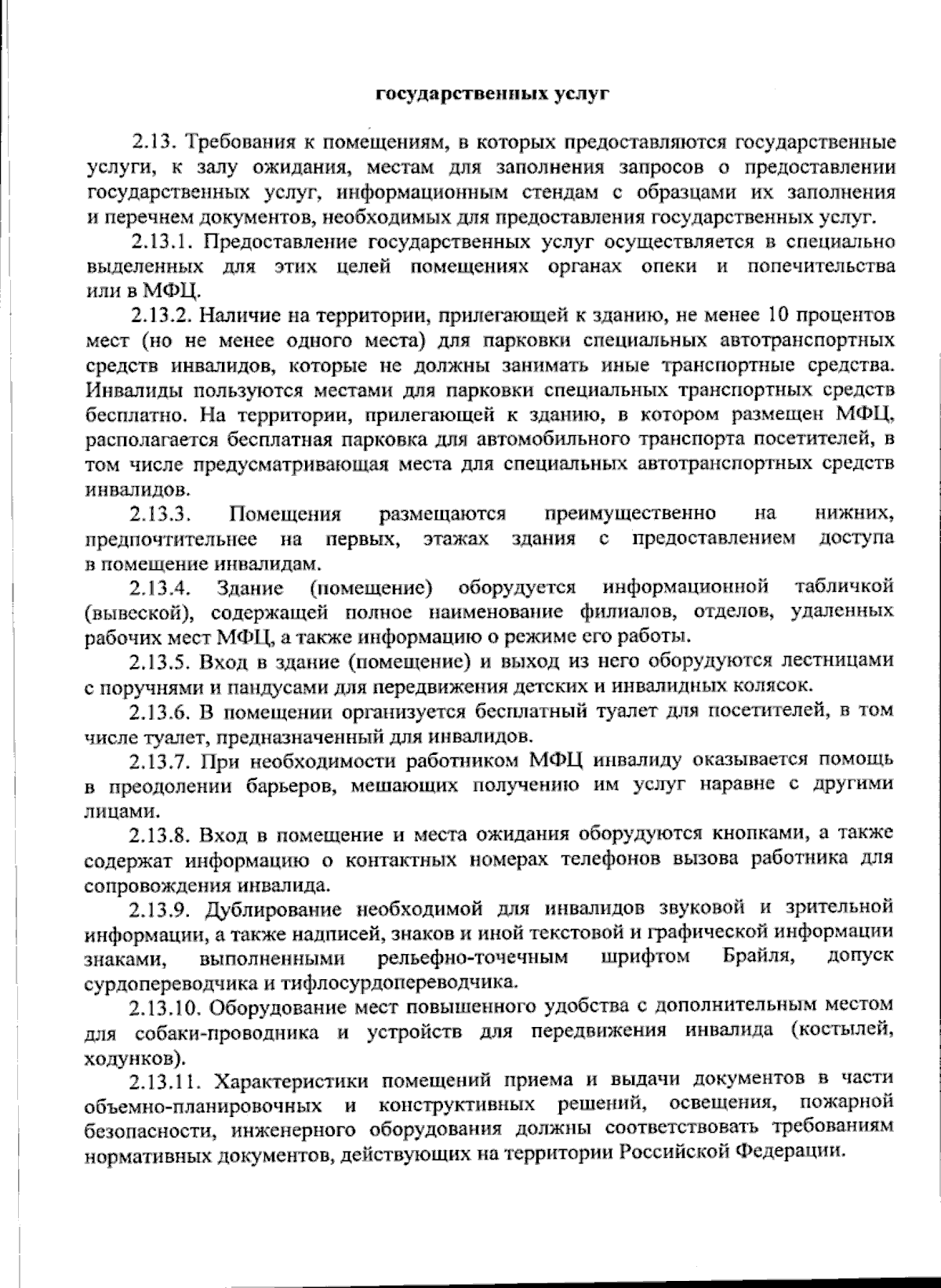 государственных услуг

2.13. Требования к помещениям, в которых предоставляются государственные услуги, к залу ожидания, местам для заполнения запросов о предоставлении государственных услуг, информационным стендам с образцами их заполнения и перечнем документов, необходимых для предоставления государственных услуг.

2.13.1. Предоставление государственных услуг осуществляется в специально выделенных для этих целей помещениях органах опеки и попечительства или в МФЦ.

2.13.2. Наличие на территории, прилегающей к зданию, не менее 10 процентов мест (но не менее одного места) для парковки специальных автотранспортных средств инвалидов, которые не должны занимать иные транспортные средства. Инвалиды пользуются местами для парковки специальных транспортных средств бесплатно. На территории, прилегающей к зданию, в котором размещен МФЦ, располагается бесплатная парковка для автомобильного транспорта посетителей, в том числе предусматривающая места для специальных автотранспортных средств инвалидов.

2.13.3. Помещения размещаются преимущественно на нижних, предпочтительнее на первых, этажах здания с предоставлением доступа в помещение инвалидам.

2.13.4. Здание (помещение) оборудуется информационной табличкой (вывеской), содержащей полное наименование филиалов, отделов, удаленных рабочих мест МФЦ, а также информацию о режиме его работы.

2.13.5. Вход в здание (помещение) и выход из него оборудуются лестницами с поручнями и пандусами для передвижения детских и инвалидных колясок.

2.13.6. В помещении организуется бесплатный туалет для посетителей, в том числе туалет, предназначенный для инвалидов.

2.13.7. При необходимости работником МФЦ инвалиду оказывается помощь в преодолении барьеров, мешающих получению им услуг наравне с другими лицами.

2.13.8. Вход в помещение и места ожидания оборудуются кнопками, а также содержат информацию о контактных номерах телефонов вызова работника для сопровождения инвалида.

2.13.9. Дублирование необходимой для инвалидов звуковой и зрительной информации, а также надписей, знаков и иной текстовой и графической информации знаками, выполненными рельефно-точечным шрифтом Брайля, допуск сурдопереводчика и тифлосурдопереводчика.

2.13.10. Оборудование мест повышенного удобства с дополнительным местом для собаки-проводника и устройств для передвижения инвалида (костылей, ходунков).

2.13.11. Характеристики помещений приема и выдачи документов в части объемно-планировочных и конструктивных решений, освещения, пожарной безопасности, инженерного оборудования должны соответствовать требованиям нормативных документов, действующих на территории Российской Федерации.